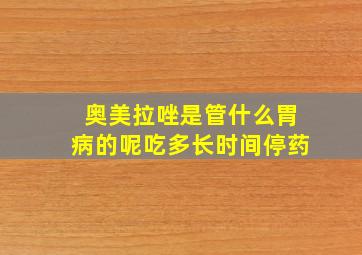 奥美拉唑是管什么胃病的呢吃多长时间停药